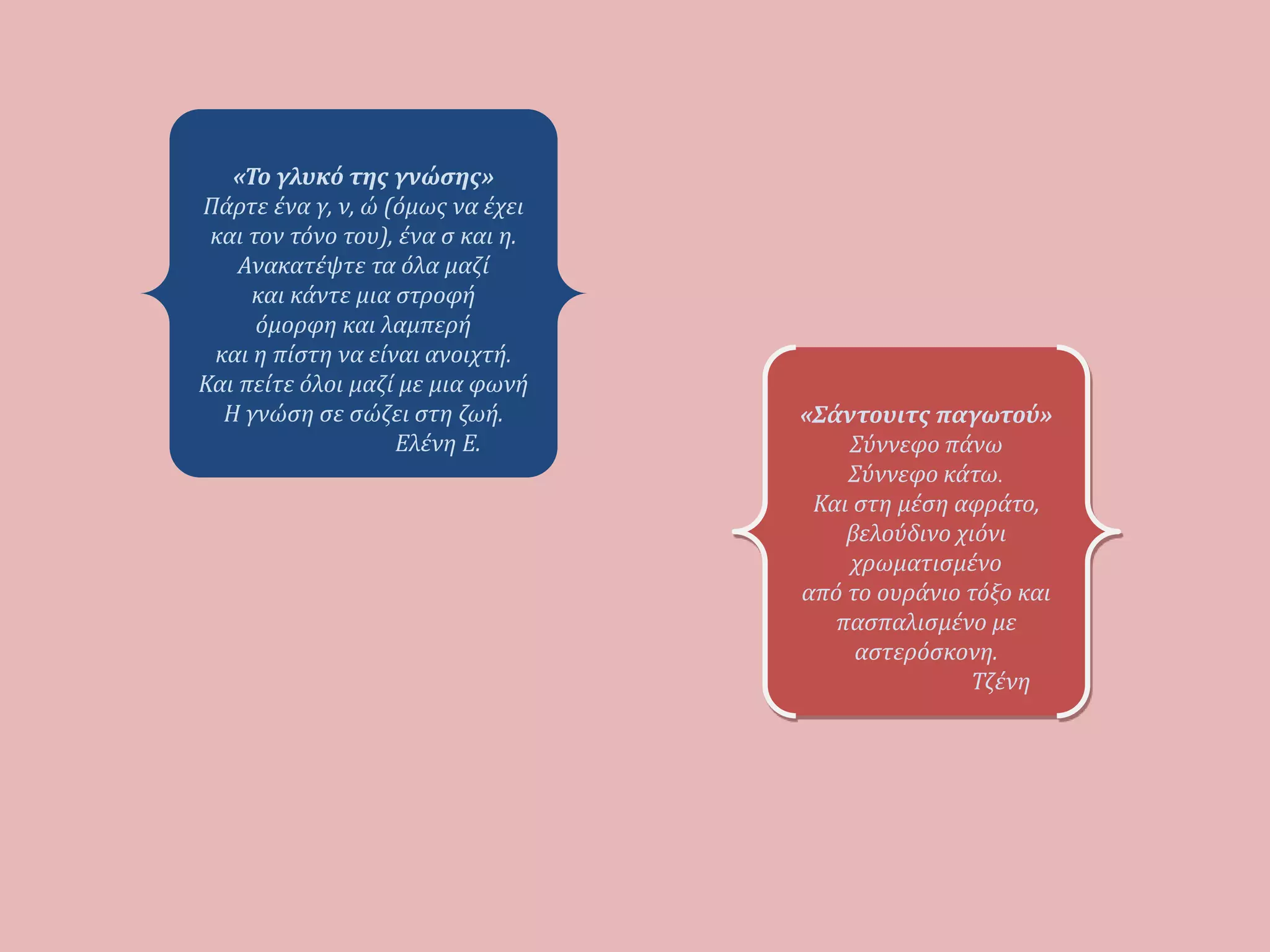 «Το γλυκό της γνώσης»
Πάρτε ένα γ, ν, ώ (όμως να έχει
και τον τόνο του), ένα σ και η.
Ανακατέψτε τα όλα μαζί
και κάντε μια στροφή
όμορφη και λαμπερή
και η πίστη να είναι ανοιχτή.
Και πείτε όλοι μαζί με μια φωνή
Η γνώση σε σώζει στη ζωή.
Ελένη Ε.

«Σάντουιτς παγωτού»
Σύννεφο πάνω
Σύννεφο κάτω.
Και στη μέση αφράτο,
βελούδινο χιόνι
χρωματισμένο
από το ουράνιο τόξο και
πασπαλισμένο με
αστερόσκονη.
Τζένη